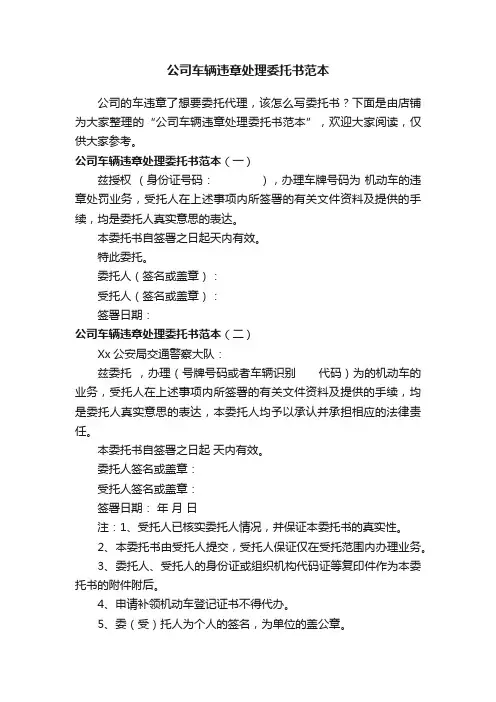 公司车辆违章处理委托书范本

公司的车违章了想要委托代理，该怎么写委托书？下面是由店铺为大家整理的“公司车辆违章处理委托书范本”，欢迎大家阅读，仅供大家参考。

公司车辆违章处理委托书范本（一）

兹授权 （身份证号码： ），办理车牌号码为 机动车的违章处罚业务，受托人在上述事项内所签署的有关文件资料及提供的手续，均是委托人真实意思的表达。

本委托书自签署之日起天内有效。

特此委托。

委托人（签名或盖章）：

受托人（签名或盖章）：

签署日期：

公司车辆违章处理委托书范本（二）

Xx 公安局交通警察大队：

兹委托 ，办理（号牌号码或者车辆识别 代码）为的机动车的业务，受托人在上述事项内所签署的有关文件资料及提供的手续，均是委托人真实意思的表达，本委托人均予以承认并承担相应的法律责任。

本委托书自签署之日起 天内有效。

委托人签名或盖章：

受托人签名或盖章：

签署日期： 年 月 日

注：1、受托人已核实委托人情况，并保证本委托书的真实性。

2、本委托书由受托人提交，受托人保证仅在受托范围内办理业务。

3、委托人、受托人的身份证或组织机构代码证等复印件作为本委托书的附件附后。

4、申请补领机动车登记证书不得代办。

5、委（受）托人为个人的签名，为单位的盖公章。